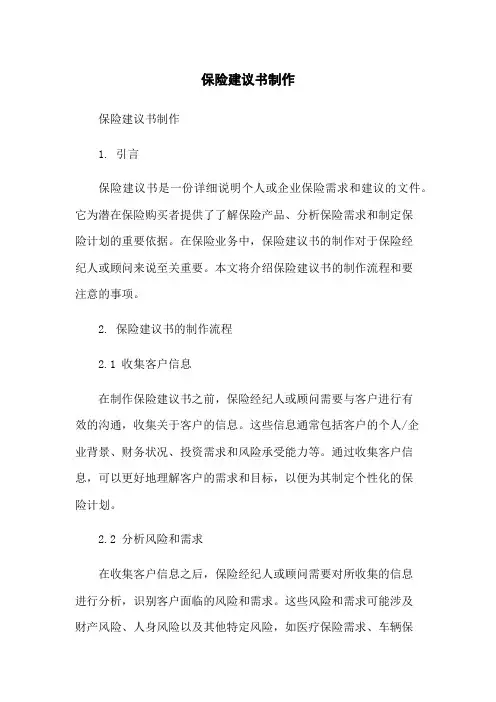 保险建议书制作

保险建议书制作

1. 引言

保险建议书是一份详细说明个人或企业保险需求和建议的文件。它为潜在保险购买者提供了了解保险产品、分析保险需求和制定保险计划的重要依据。在保险业务中，保险建议书的制作对于保险经纪人或顾问来说至关重要。本文将介绍保险建议书的制作流程和要注意的事项。

2. 保险建议书的制作流程

2.1 收集客户信息

在制作保险建议书之前，保险经纪人或顾问需要与客户进行有效的沟通，收集关于客户的信息。这些信息通常包括客户的个人/企业背景、财务状况、投资需求和风险承受能力等。通过收集客户信息，可以更好地理解客户的需求和目标，以便为其制定个性化的保险计划。

2.2 分析风险和需求

在收集客户信息之后，保险经纪人或顾问需要对所收集的信息进行分析，识别客户面临的风险和需求。这些风险和需求可能涉及财产风险、人身风险以及其他特定风险，如医疗保险需求、车辆保